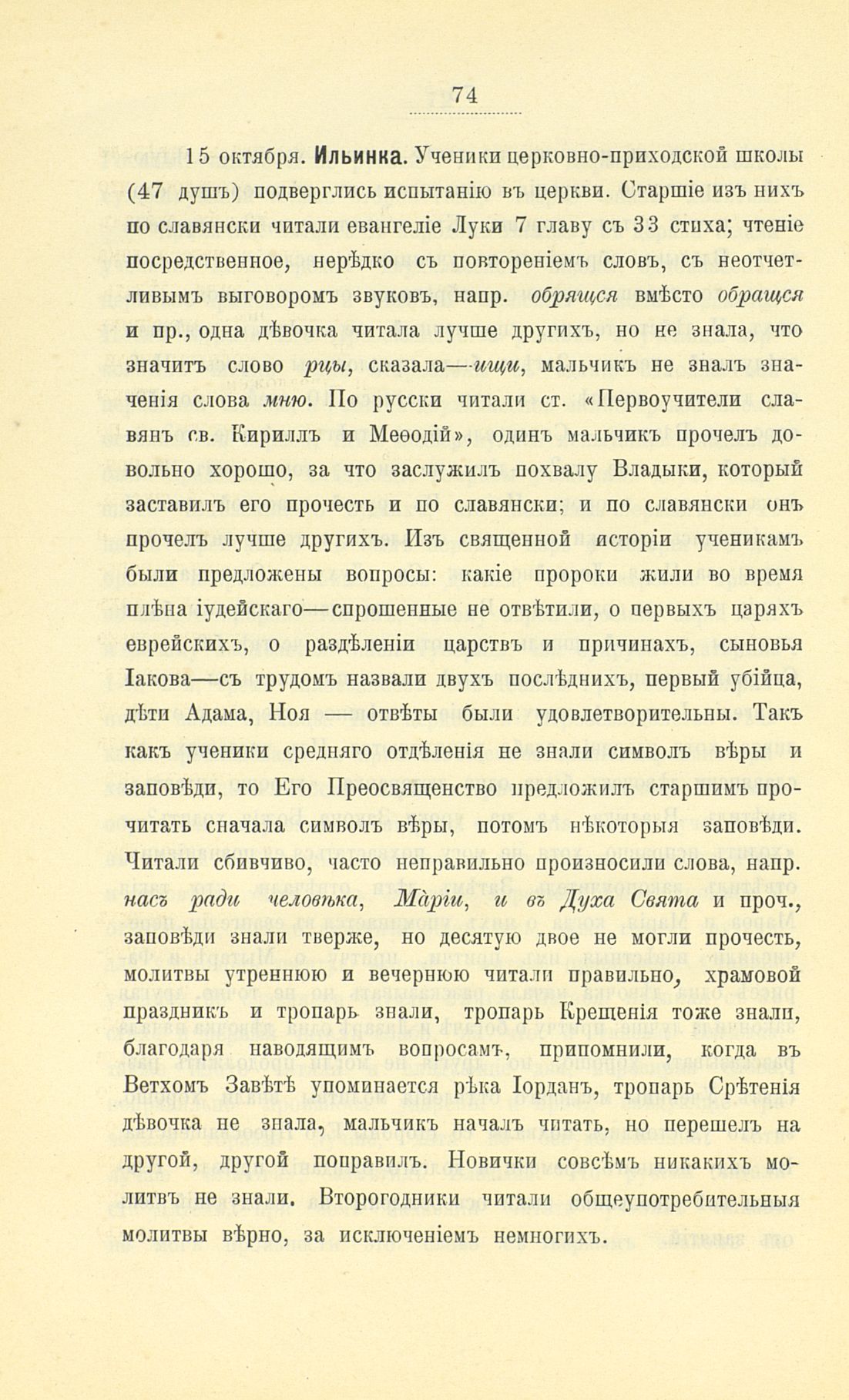 74

15 октября. Ильинка. Ученики церковно-приходской школы (47 душъ) подверглись испытанію въ церкви. Старшіе изъ нихъ по славянски читали евангеліе Луки 7 главу съ 33 стиха; чтеніе посредственное, нерѣдко съ повтореніемъ словъ, съ неотчетливымъ выговоромъ звуковъ, напр. обрящся вмѣсто обращся и пр., одна дѣвочка читала лучше другихъ, но не знала, что значитъ слово рцы, сказала—ищи, мальчикъ не зналъ значенія слова мню. По русски читали ст. «Первоучители славянъ св. Кириллъ и Меѳодій», одинъ мальчикъ прочелъ довольно хорошо, за что заслужилъ похвалу Владыки, который заставилъ его прочесть и по славянски; и по славянски онъ прочелъ лучше другихъ. Изъ священной исторіи ученикамъ были предложены вопросы: какіе пророки жили во время плѣна іудейскаго—спрошенные не отвѣтили, о первыхъ царяхъ еврейскихъ, о раздѣленіи царствъ и причинахъ, сыновья Іакова—съ трудомъ назвали двухъ послѣднихъ, первый убійца, дѣти Адама, Ноя — отвѣты были удовлетворительны. Такъ какъ ученики средняго отдѣленія не знали символъ вѣры и заповѣди, то Его Преосвященство предложилъ старшимъ прочитать сначала символъ вѣры, потомъ нѣкоторыя заповѣди. Читали сбивчиво, часто неправильно произносили слова, напр. насъ ради человѣка, Маріи, и въ Духа Свята и проч., заповѣди знали тверже, но десятую двое не могли прочесть, молитвы утреннюю и вечернюю читали правильно, храмовой праздникъ и тропарь знали, тропарь Крещенія тоже знали, благодаря наводящимъ вопросамъ, припомнили, когда въ Ветхомъ Завѣтѣ упоминается рѣка Іорданъ, тропарь Срѣтенія дѣвочка не знала, мальчикъ началъ читать, но перешелъ на другой, другой поправилъ. Новички совсѣмъ никакихъ молитвъ не знали. Второгодники читали общеупотребительныя молитвы вѣрно, за исключеніемъ немногихъ.